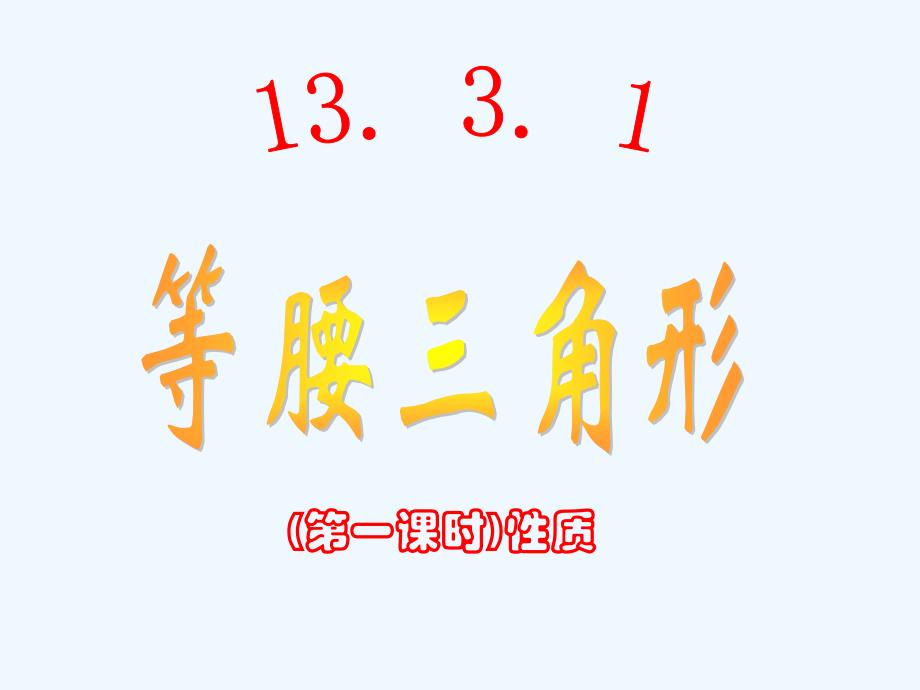 13. 3. 1

等腰三角形

(第一课时)性质